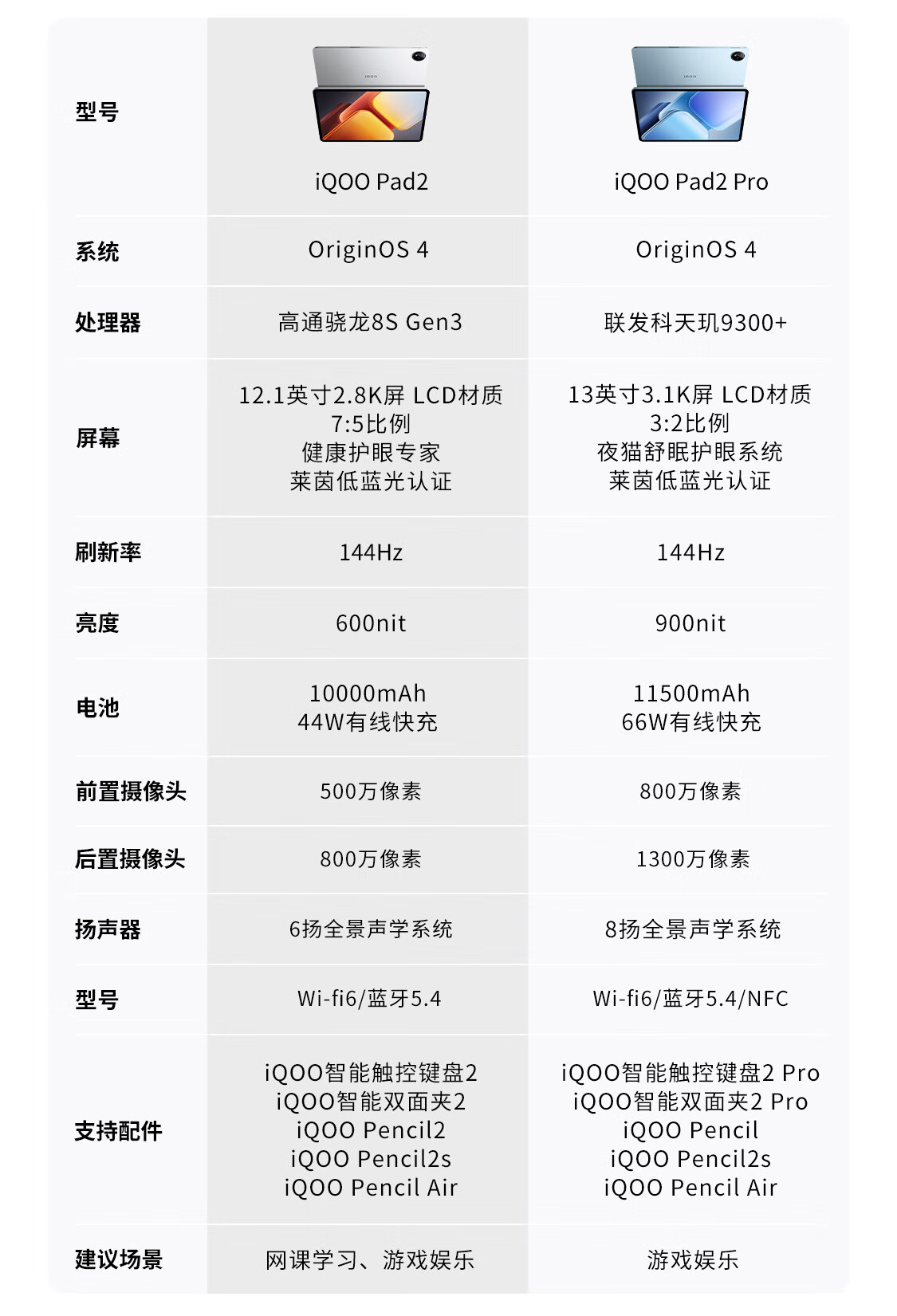 | 型号 | iQOO Pad2 | iQOO Pad2 Pro |
|---|---|---|
| 系统 | OriginOS 4 | OriginOS 4 |
| 处理器 | 高通骁龙8S Gen3 | 联发科天玑9300+ |
| 屏幕 | 12.1英寸2.8K屏 LCD材质 7:5比例 健康护眼专家 莱茵低蓝光认证 | 13英寸3.1K屏 LCD材质 3:2比例 夜猫舒眠护眼系统 莱茵低蓝光认证 |
| 刷新率 | 144Hz | 144Hz |
| 亮度 | 600nit | 900nit |
| 电池 | 10000mAh 44W有线快充 | 11500mAh 66W有线快充 |
| 前置摄像头 | 500万像素 | 800万像素 |
| 后置摄像头 | 800万像素 | 1300万像素 |
| 扬声器 | 6扬全景声学系统 | 8扬全景声学系统 |
| 型号 | Wi-fi6/蓝牙5.4 | Wi-fi6/蓝牙5.4/NFC |
| 支持配件 | iQOO智能触控键盘2 iQOO智能双面夹2 iQOO Pencil2 iQOO Pencil2s iQOO Pencil Air | iQOO智能触控键盘2 Pro iQOO智能双面夹2 Pro iQOO Pencil iQOO Pencil2s iQOO Pencil Air |
| 建议场景 | 网课学习、游戏娱乐 | 游戏娱乐 |